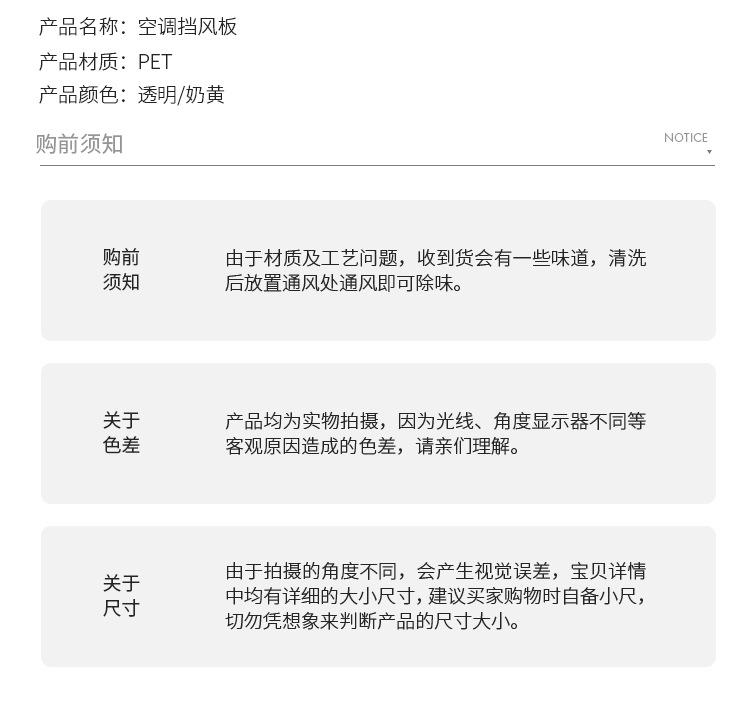 产品名称：空调挡风板
产品材质：PET
产品颜色：透明/奶黄

购前须知

NOTICE

购前须知

由于材质及工艺问题，收到货会有一些味道，清洗后放置通风处通风即可除味。

关于色差

产品均为实物拍摄，因为光线、角度显示器不同等客观原因造成的色差，请亲们理解。

关于尺寸

由于拍摄的角度不同，会产生视觉误差，宝贝详情中均有详细的大小尺寸，建议买家购物时自备小尺，切勿凭想象来判断产品的尺寸大小。